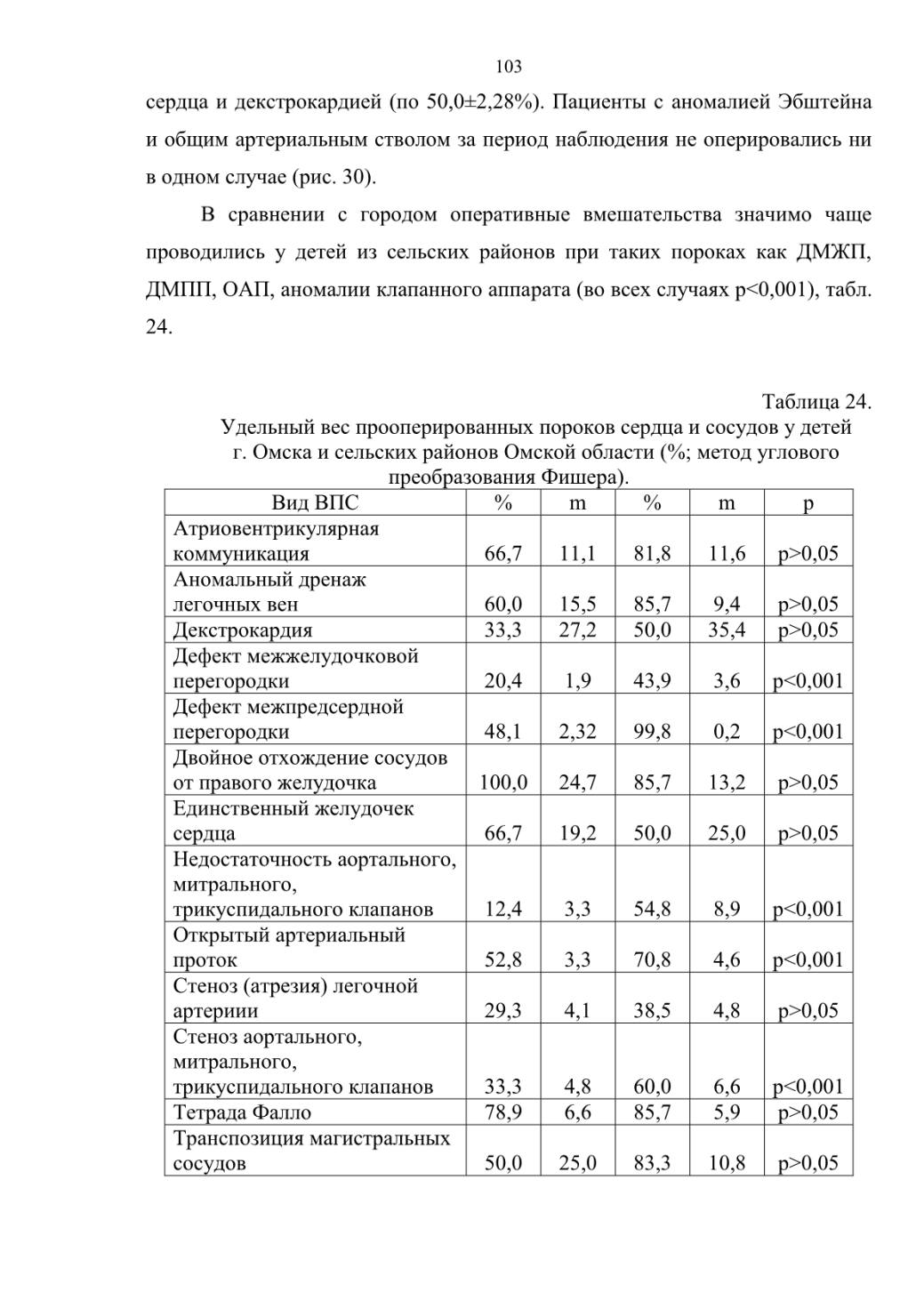 103

сердца и декстрокардией (по 50,0±2,28%). Пациенты с аномалией Эбштейна и общим артериальным стволом за период наблюдения не оперировались ни в одном случае (рис. 30).

В сравнении с городом оперативные вмешательства значимо чаще проводились у детей из сельских районов при таких пороках как ДМЖП, ДМПП, ОАП, аномалии клапанного аппарата (во всех случаях p<0,001), табл. 24.

Таблица 24.
Удельный вес прооперированных пороков сердца и сосудов у детей г. Омска и сельских районов Омской области (%; метод углового преобразования Фишера).

| Вид ВПС | % | m | % | m | p |
|---|---|---|---|---|---|
| Атриовентрикулярная коммуникация | 66,7 | 11,1 | 81,8 | 11,6 | p>0,05 |
| Аномальный дренаж легочных вен | 60,0 | 15,5 | 85,7 | 9,4 | p>0,05 |
| Декстрокардия | 33,3 | 27,2 | 50,0 | 35,4 | p>0,05 |
| Дефект межжелудочковой перегородки | 20,4 | 1,9 | 43,9 | 3,6 | p<0,001 |
| Дефект межпредсердной перегородки | 48,1 | 2,32 | 99,8 | 0,2 | p<0,001 |
| Двойное отхождение сосудов от правого желудочка | 100,0 | 24,7 | 85,7 | 13,2 | p>0,05 |
| Единственный желудочек сердца | 66,7 | 19,2 | 50,0 | 25,0 | p>0,05 |
| Недостаточность аортального, митрального, трикуспидального клапанов | 12,4 | 3,3 | 54,8 | 8,9 | p<0,001 |
| Открытый артериальный проток | 52,8 | 3,3 | 70,8 | 4,6 | p<0,001 |
| Стеноз (атрезия) легочной артериии | 29,3 | 4,1 | 38,5 | 4,8 | p>0,05 |
| Стеноз аортального, митрального, трикуспидального клапанов | 33,3 | 4,8 | 60,0 | 6,6 | p<0,001 |
| Тетрада Фалло | 78,9 | 6,6 | 85,7 | 5,9 | p>0,05 |
| Транспозиция магистральных сосудов | 50,0 | 25,0 | 83,3 | 10,8 | p>0,05 |